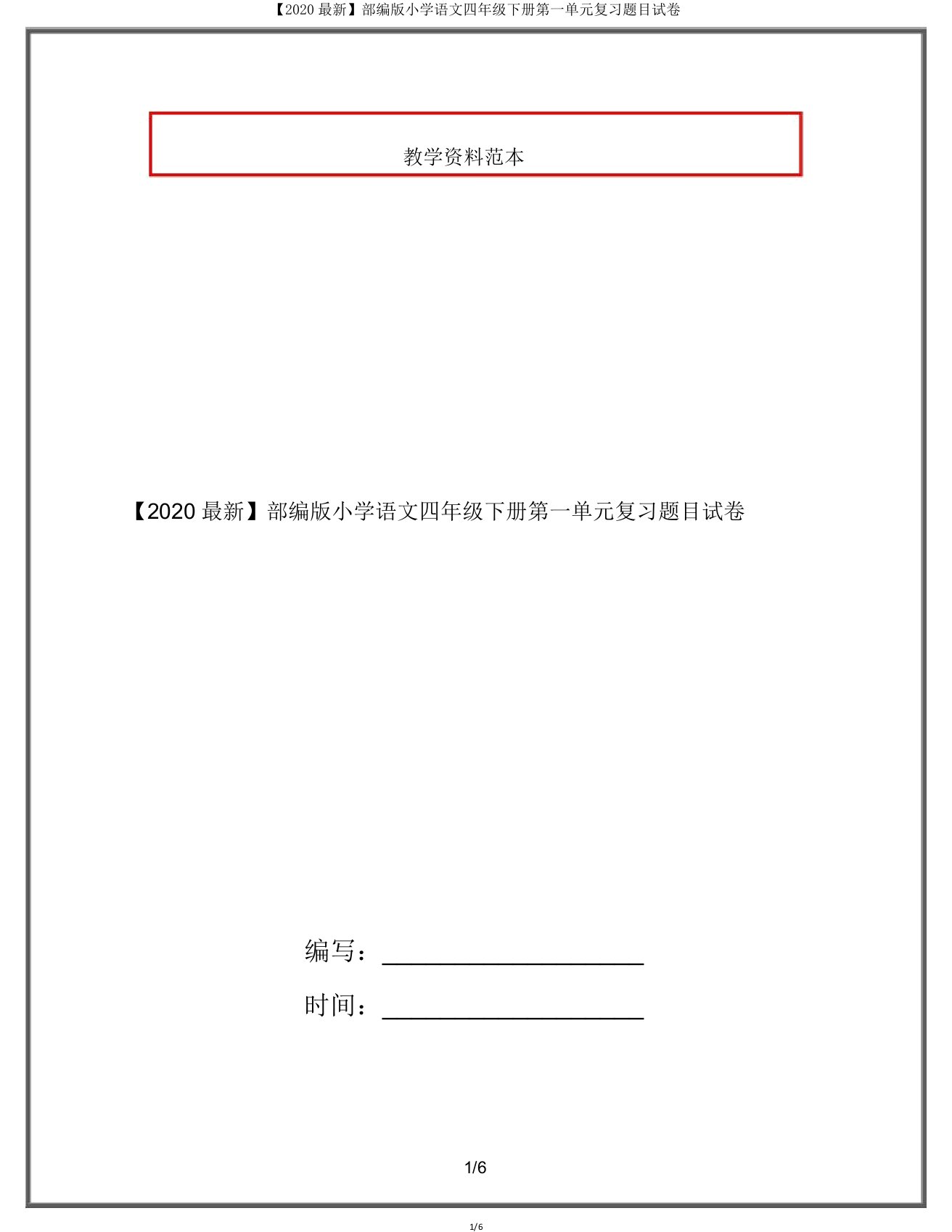 【2020 最新】部编版小学语文四年级下册第一单元复习题目试卷

教学资料范本

【2020 最新】部编版小学语文四年级下册第一单元复习题目试卷

编写：____________________

时间：____________________

1/6

1/6